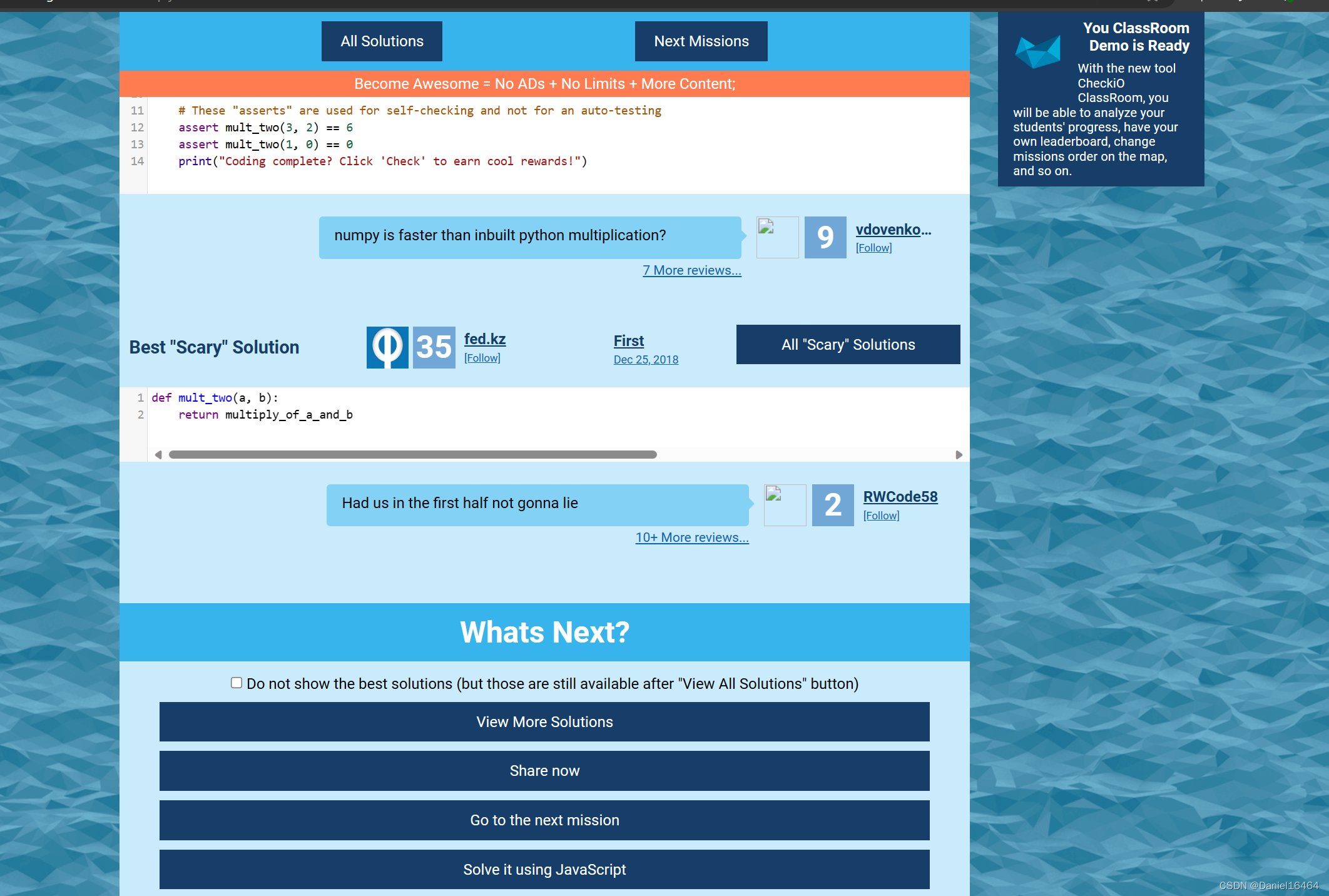 All Solutions

Next Missions

Become Awesome = No ADs + No Limits + More Content;

11 # These "asserts" are used for self-checking and not for an auto-testing
12 assert mult_two(3, 2) == 6
13 assert mult_two(1, 0) == 0
14 print("Coding complete? Click 'Check' to earn cool rewards!")

numpy is faster than inbuilt python multiplication?

9 vdovenko...
[Follow]

7 More reviews...

Best "Scary" Solution

35 fed.kz
[Follow]

First
Dec 25, 2018

All "Scary" Solutions

1 def mult_two(a, b):
2 return multiply_of_a_and_b

Had us in the first half not gonna lie

2 RWCode58
[Follow]

10+ More reviews...

Whats Next?

Do not show the best solutions (but those are still available after "View All Solutions" button)

View More Solutions

Share now

Go to the next mission

Solve it using JavaScript

You ClassRoom Demo is Ready

With the new tool CheckiO ClassRoom, you will be able to analyze your students' progress, have your own leaderboard, change missions order on the map, and so on.

CSDN @Daniel16464